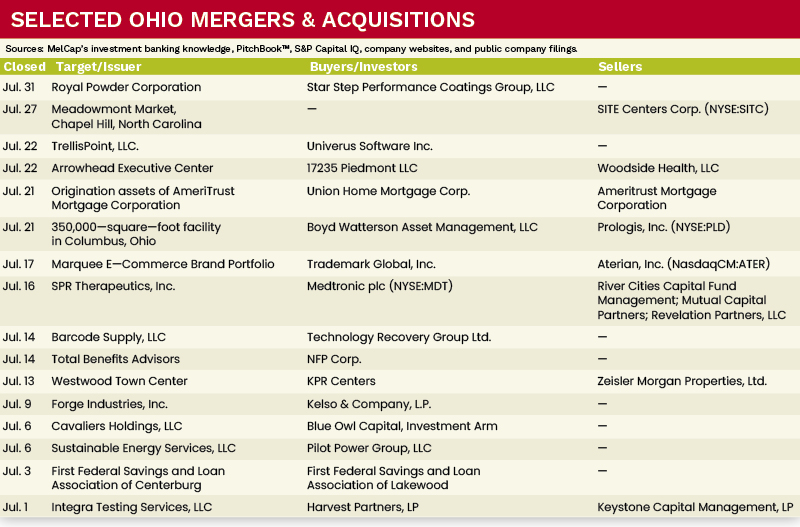 SELECTED OHIO MERGERS & ACQUISITIONS

Sources: MelCap's investment banking knowledge, PitchBook™, S&P Capital IQ, company websites, and public company filings.

| Closed | Target/Issuer | Buyers/Investors | Sellers |
|---|---|---|---|
| Jul. 31 | Royal Powder Corporation | Star Step Performance Coatings Group, LLC | — |
| Jul. 27 | Meadowmont Market, Chapel Hill, North Carolina | — | SITE Centers Corp. (NYSE:SITC) |
| Jul. 22 | TrellisPoint, LLC. | Univerus Software Inc. | — |
| Jul. 22 | Arrowhead Executive Center | 17235 Piedmont LLC | Woodside Health, LLC |
| Jul. 21 | Origination assets of AmeriTrust Mortgage Corporation | Union Home Mortgage Corp. | Ameritrust Mortgage Corporation |
| Jul. 21 | 350,000—square—foot facility in Columbus, Ohio | Boyd Watterson Asset Management, LLC | Prologis, Inc. (NYSE:PLD) |
| Jul. 17 | Marquee E—Commerce Brand Portfolio | Trademark Global, Inc. | Aterian, Inc. (NasdaqCM:ATER) |
| Jul. 16 | SPR Therapeutics, Inc. | Medtronic plc (NYSE:MDT) | River Cities Capital Fund Management; Mutual Capital Partners; Revelation Partners, LLC |
| Jul. 14 | Barcode Supply, LLC | Technology Recovery Group Ltd. | — |
| Jul. 14 | Total Benefits Advisors | NFP Corp. | — |
| Jul. 13 | Westwood Town Center | KPR Centers | Zeisler Morgan Properties, Ltd. |
| Jul. 9 | Forge Industries, Inc. | Kelso & Company, L.P. | — |
| Jul. 6 | Cavaliers Holdings, LLC | Blue Owl Capital, Investment Arm | — |
| Jul. 6 | Sustainable Energy Services, LLC | Pilot Power Group, LLC | — |
| Jul. 3 | First Federal Savings and Loan Association of Centerburg | First Federal Savings and Loan Association of Lakewood | — |
| Jul. 1 | Integra Testing Services, LLC | Harvest Partners, LP | Keystone Capital Management, LP |